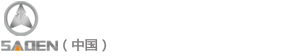 SADEN（中国）